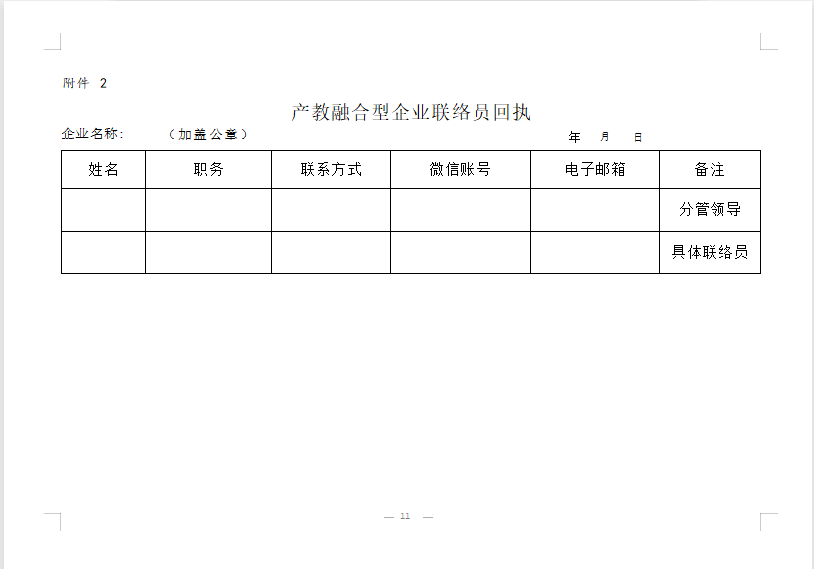 附件 2

产教融合型企业联络员回执

企业名称：　　（加盖公章）　　　　年　月　日

| 姓名 | 职务 | 联系方式 | 微信账号 | 电子邮箱 | 备注 |
|---|---|---|---|---|---|
| | | | | | 分管领导 |
| | | | | | 具体联络员 |

— 11 —